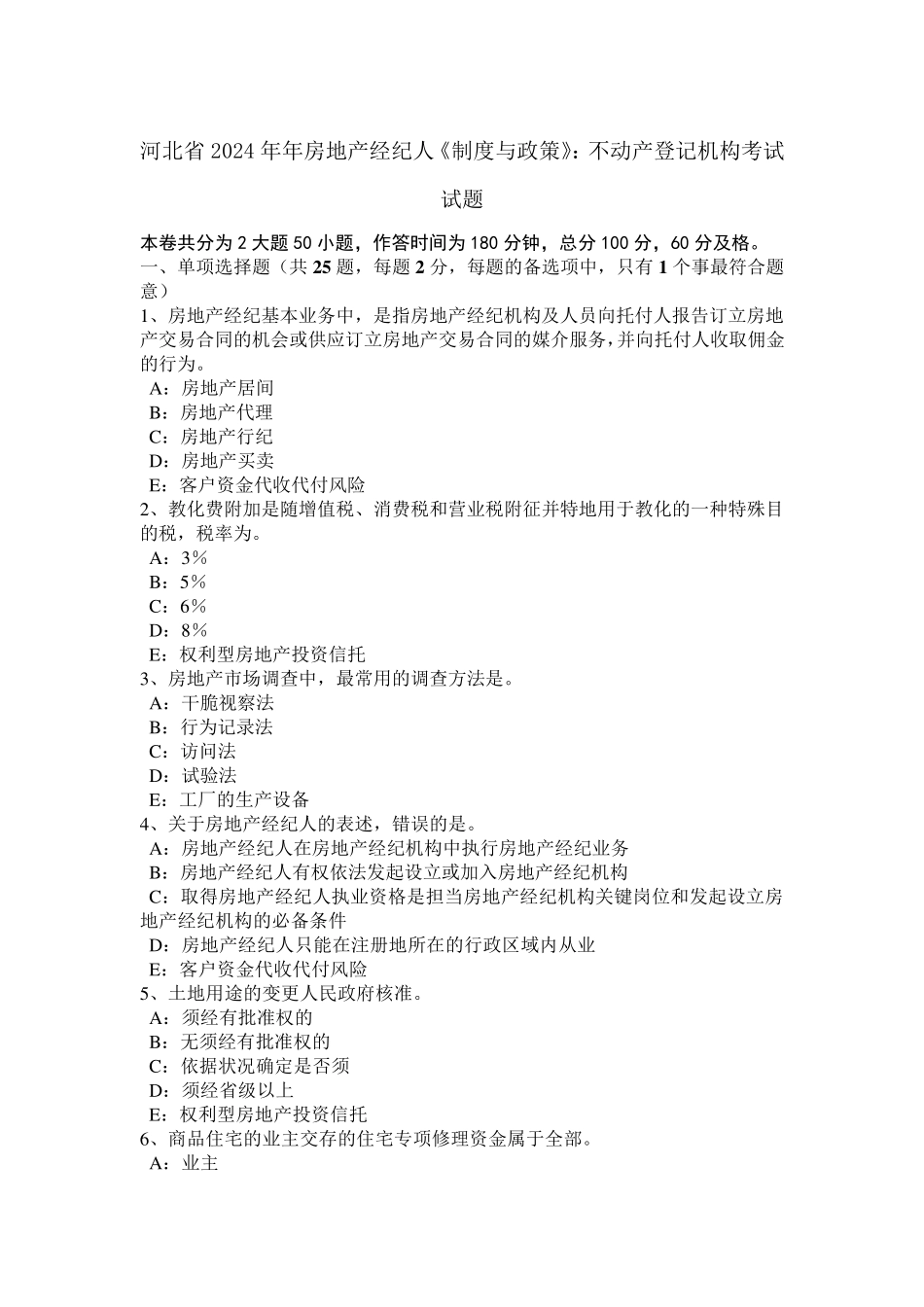 河北省 2024 年年房地产经纪人《制度与政策》：不动产登记机构考试试题

本卷共分为 2 大题 50 小题，作答时间为 180 分钟，总分 100 分，60 分及格。
一、单项选择题（共 25 题，每题 2 分，每题的备选项中，只有 1 个事最符合题意）
1、房地产经纪基本业务中，是指房地产经纪机构及人员向托付人报告订立房地产交易合同的机会或供应订立房地产交易合同的媒介服务，并向托付人收取佣金的行为。
A：房地产居间
B：房地产代理
C：房地产行纪
D：房地产买卖
E：客户资金代收代付风险
2、教化费附加是随增值税、消费税和营业税附征并特地用于教化的一种特殊目的税，税率为。
A：3%
B：5%
C：6%
D：8%
E：权利型房地产投资信托
3、房地产市场调查中，最常用的调查方法是。
A：干脆视察法
B：行为记录法
C：访问法
D：试验法
E：工厂的生产设备
4、关于房地产经纪人的表述，错误的是。
A：房地产经纪人在房地产经纪机构中执行房地产经纪业务
B：房地产经纪人有权依法发起设立或加入房地产经纪机构
C：取得房地产经纪人执业资格是担当房地产经纪机构关键岗位和发起设立房地产经纪机构的必备条件
D：房地产经纪人只能在注册地所在的行政区域内从业
E：客户资金代收代付风险
5、土地用途的变更人民政府核准。
A：须经有批准权的
B：无须经有批准权的
C：依据状况确定是否须
D：须经省级以上
E：权利型房地产投资信托
6、商品住宅的业主交存的住宅专项修理资金属于全部。
A：业主